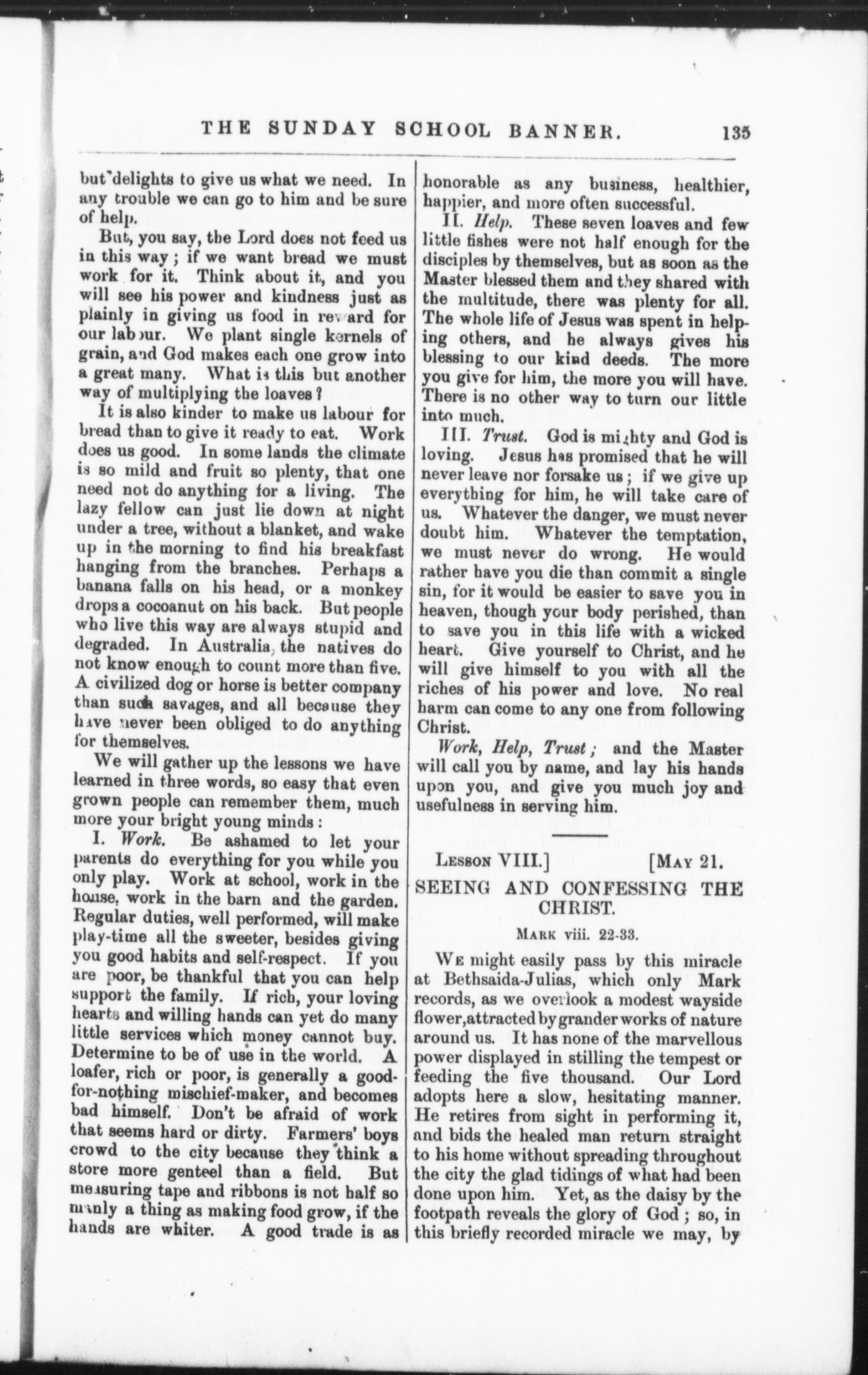 THE SUNDAY SCHOOL BANNER. 135

but delights to give us what we need. In any trouble we can go to him and be sure of help.

But, you say, the Lord does not feed us in this way; if we want bread we must work for it. Think about it, and you will see his power and kindness just as plainly in giving us food in reward for our labour. We plant single kernels of grain, and God makes each one grow into a great many. What is this but another way of multiplying the loaves?

It is also kinder to make us labour for bread than to give it ready to eat. Work does us good. In some lands the climate is so mild and fruit so plenty, that one need not do anything for a living. The lazy fellow can just lie down at night under a tree, without a blanket, and wake up in the morning to find his breakfast hanging from the branches. Perhaps a banana falls on his head, or a monkey drops a cocoanut on his back. But people who live this way are always stupid and degraded. In Australia, the natives do not know enough to count more than five. A civilized dog or horse is better company than such savages, and all because they have never been obliged to do anything for themselves.

We will gather up the lessons we have learned in three words, so easy that even grown people can remember them, much more your bright young minds:

I. Work. Be ashamed to let your parents do everything for you while you only play. Work at school, work in the house, work in the barn and the garden. Regular duties, well performed, will make play-time all the sweeter, besides giving you good habits and self-respect. If you are poor, be thankful that you can help support the family. If rich, your loving hearts and willing hands can yet do many little services which money cannot buy. Determine to be of use in the world. A loafer, rich or poor, is generally a good-for-nothing mischief-maker, and becomes bad himself. Don't be afraid of work that seems hard or dirty. Farmers' boys crowd to the city because they think a store more genteel than a field. But measuring tape and ribbons is not half so manly a thing as making food grow, if the hands are whiter. A good trade is as honorable as any business, healthier, happier, and more often successful.

II. Help. These seven loaves and few little fishes were not half enough for the disciples by themselves, but as soon as the Master blessed them and they shared with the multitude, there was plenty for all. The whole life of Jesus was spent in helping others, and he always gives his blessing to our kind deeds. The more you give for him, the more you will have. There is no other way to turn our little into much.

III. Trust. God is mighty and God is loving. Jesus has promised that he will never leave nor forsake us; if we give up everything for him, he will take care of us. Whatever the danger, we must never doubt him. Whatever the temptation, we must never do wrong. He would rather have you die than commit a single sin, for it would be easier to save you in heaven, though your body perished, than to save you in this life with a wicked heart. Give yourself to Christ, and he will give himself to you with all the riches of his power and love. No real harm can come to any one from following Christ.

Work, Help, Trust; and the Master will call you by name, and lay his hands upon you, and give you much joy and usefulness in serving him.

LESSON VIII.] [MAY 21.

SEEING AND CONFESSING THE CHRIST.

MARK viii. 22-33.

WE might easily pass by this miracle at Bethsaida-Julias, which only Mark records, as we overlook a modest wayside flower, attracted by grander works of nature around us. It has none of the marvellous power displayed in stilling the tempest or feeding the five thousand. Our Lord adopts here a slow, hesitating manner. He retires from sight in performing it, and bids the healed man return straight to his home without spreading throughout the city the glad tidings of what had been done upon him. Yet, as the daisy by the footpath reveals the glory of God; so, in this briefly recorded miracle we may, by